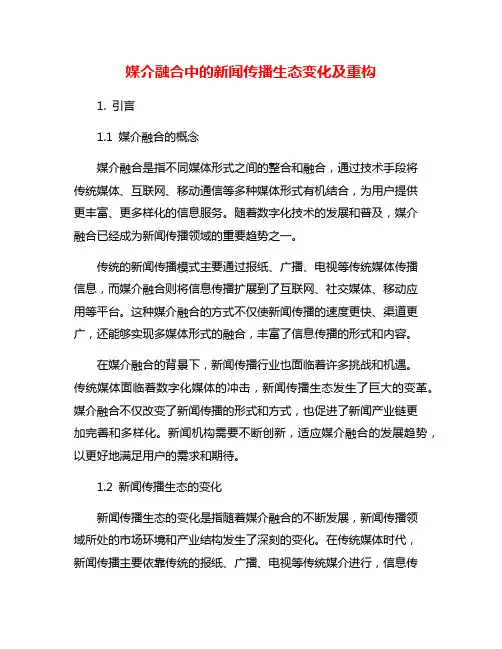 媒介融合中的新闻传播生态变化及重构

1. 引言

1.1 媒介融合的概念

媒介融合是指不同媒体形式之间的整合和融合，通过技术手段将传统媒体、互联网、移动通信等多种媒体形式有机结合，为用户提供更丰富、更多样化的信息服务。随着数字化技术的发展和普及，媒介融合已经成为新闻传播领域的重要趋势之一。

传统的新闻传播模式主要通过报纸、广播、电视等传统媒体传播信息，而媒介融合则将信息传播扩展到了互联网、社交媒体、移动应用等平台。这种媒介融合的方式不仅使新闻传播的速度更快、渠道更广，还能够实现多媒体形式的融合，丰富了信息传播的形式和内容。

在媒介融合的背景下，新闻传播行业也面临着许多挑战和机遇。传统媒体面临着数字化媒体的冲击，新闻传播生态发生了巨大的变革。媒介融合不仅改变了新闻传播的形式和方式，也促进了新闻产业链更加完善和多样化。新闻机构需要不断创新，适应媒介融合的发展趋势，以更好地满足用户的需求和期待。

1.2 新闻传播生态的变化

新闻传播生态的变化是指随着媒介融合的不断发展，新闻传播领域所处的市场环境和产业结构发生了深刻的变化。在传统媒体时代，新闻传播主要依靠传统的报纸、广播、电视等传统媒介进行，信息传